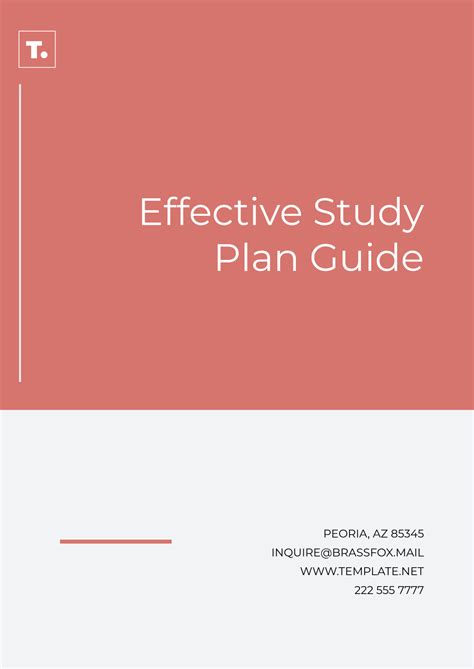 T.

Effective Study Plan Guide

PEORIA, AZ 85345
INQUIRE@BRASSFOX.MAIL
WWW.TEMPLATE.NET
222 555 7777